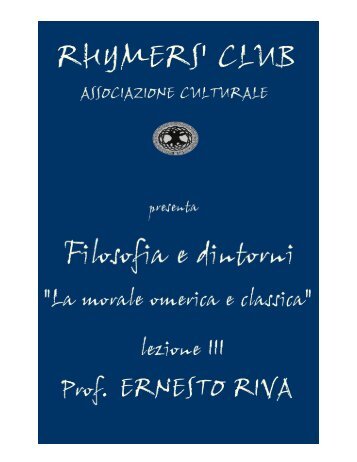 RHYMERS' CLUB
ASSOCIAZIONE CULTURALE

presenta

Filosofia e dintorni

"La morale omerica e classica"

lezione III

Prof. ERNESTO RIVA